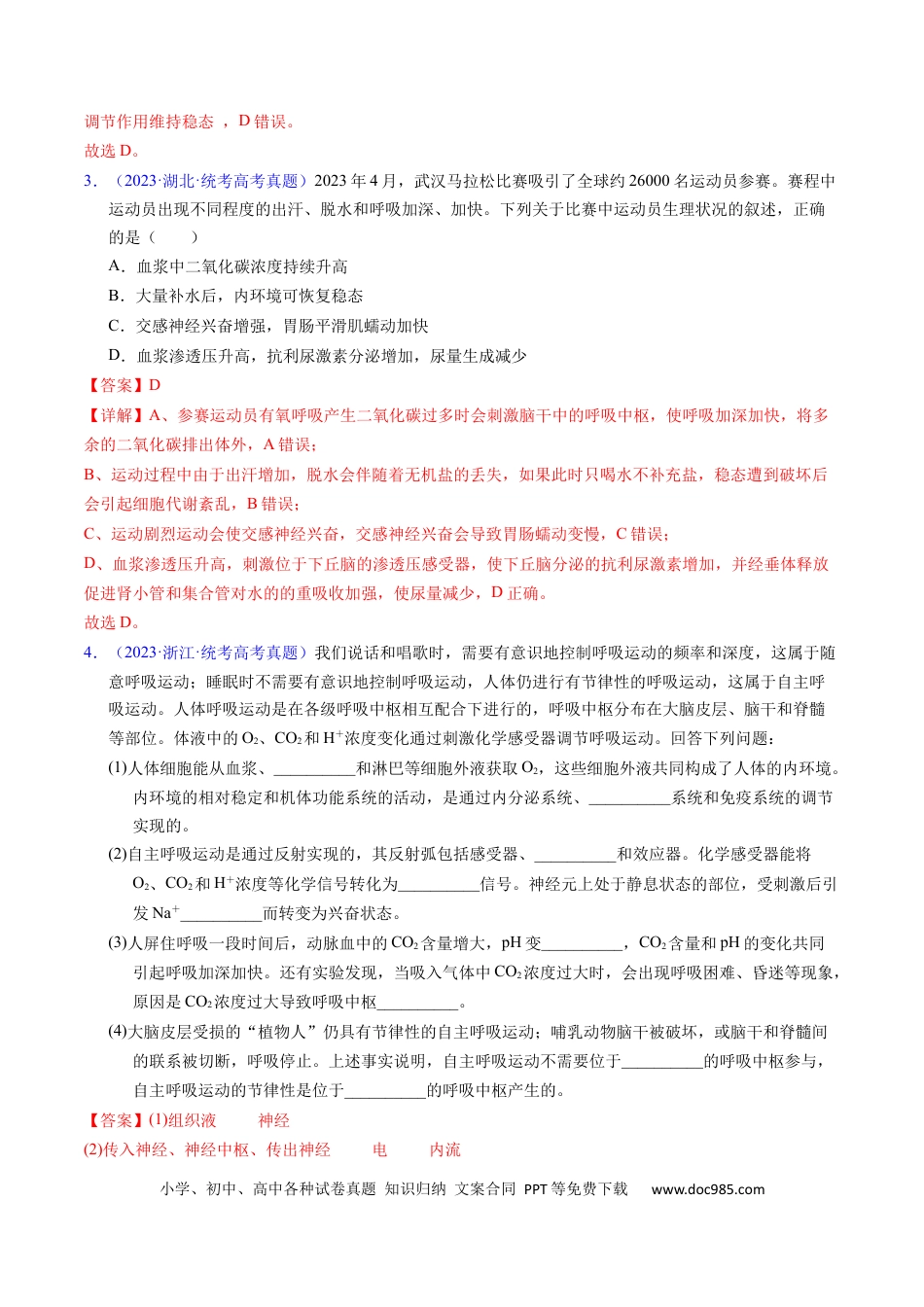 调节作用维持稳态，D错误。
故选D。

3．（2023·湖北·统考高考真题）2023年4月，武汉马拉松比赛吸引了全球约26000名运动员参赛。赛程中运动员出现不同程度的出汗、脱水和呼吸加深、加快。下列关于比赛中运动员生理状况的叙述，正确的是（ ）

A．血浆中二氧化碳浓度持续升高
B．大量补水后，内环境可恢复稳态
C．交感神经兴奋增强，胃肠平滑肌蠕动加快
D．血浆渗透压升高，抗利尿激素分泌增加，尿量生成减少

【答案】D

【详解】A、参赛运动员有氧呼吸产生二氧化碳过多时会刺激脑干中的呼吸中枢，使呼吸加深加快，将多余的二氧化碳排出体外，A错误；

B、运动过程中由于出汗增加，脱水会伴随着无机盐的丢失，如果此时只喝水不补充盐，稳态遭到破坏后会引起细胞代谢紊乱，B错误；

C、运动剧烈运动会使交感神经兴奋，交感神经兴奋会导致胃肠蠕动变慢，C错误；

D、血浆渗透压升高，刺激位于下丘脑的渗透压感受器，使下丘脑分泌的抗利尿激素增加，并经垂体释放促进肾小管和集合管对水的的重吸收加强，使尿量减少，D正确。

故选D。

4．（2023·浙江·统考高考真题）我们说话和唱歌时，需要有意识地控制呼吸运动的频率和深度，这属于随意呼吸运动；睡眠时不需要有意识地控制呼吸运动，人体仍进行有节律性的呼吸运动，这属于自主呼吸运动。人体呼吸运动是在各级呼吸中枢相互配合下进行的，呼吸中枢分布在大脑皮层、脑干和脊髓等部位。体液中的$O_2$、$CO_2$和$H^+$浓度变化通过刺激化学感受器调节呼吸运动。回答下列问题：

(1)人体细胞能从血浆、____和淋巴等细胞外液获取$O_2$，这些细胞外液共同构成了人体的内环境。内环境的相对稳定和机体功能系统的活动，是通过内分泌系统、____系统和免疫系统的调节实现的。

(2)自主呼吸运动是通过反射实现的，其反射弧包括感受器、____和效应器。化学感受器能将$O_2$、$CO_2$和$H^+$浓度等化学信号转化为____信号。神经元上处于静息状态的部位，受刺激后引发$Na^+$____而转变为兴奋状态。

(3)人屏住呼吸一段时间后，动脉血中的$CO_2$含量增大，pH变____，$CO_2$含量和pH的变化共同引起呼吸加深加快。还有实验发现，当吸入气体中$CO_2$浓度过大时，会出现呼吸困难、昏迷等现象，原因是$CO_2$浓度过大导致呼吸中枢____。

(4)大脑皮层受损的“植物人”仍具有节律性的自主呼吸运动；哺乳动物脑干被破坏，或脑干和脊髓间的联系被切断，呼吸停止。上述事实说明，自主呼吸运动不需要位于____的呼吸中枢参与，自主呼吸运动的节律性是位于____的呼吸中枢产生的。

【答案】(1)组织液 神经
(2)传入神经、神经中枢、传出神经 电 内流

小学、初中、高中各种试卷真题 知识归纳 文案合同 PPT等免费下载 www.doc985.com